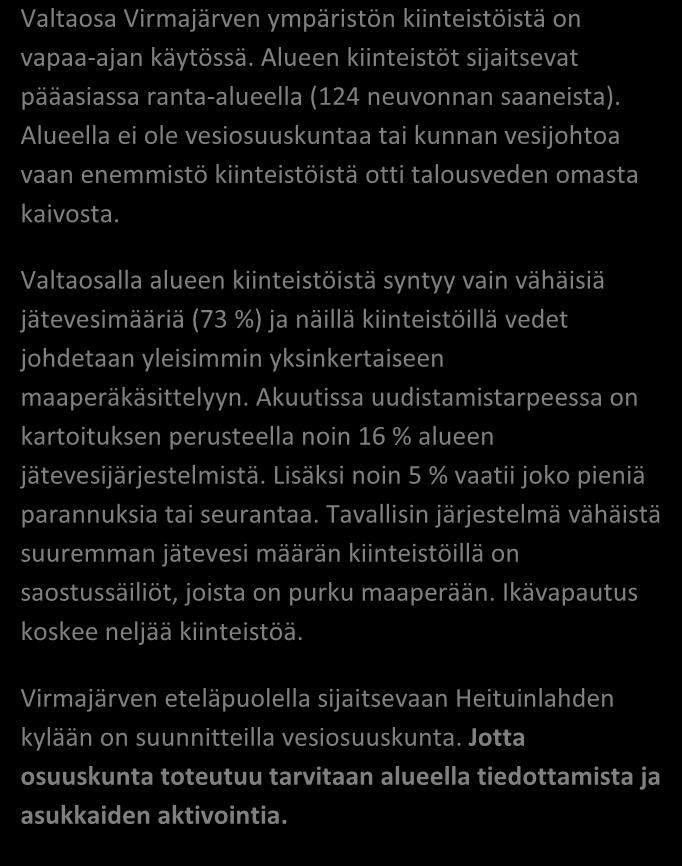 Valtaosa Virmajärven ympäristön kiinteistöistä on vapaa-ajan käytössä. Alueen kiinteistöt sijaitsevat pääasiassa ranta-alueella (124 neuvonnan saaneista). Alueella ei ole vesiosuuskuntaa tai kunnan vesijohtoa vaan enemmistö kiinteistöistä otti talousveden omasta kaivosta.

Valtaosalla alueen kiinteistöistä syntyy vain vähäisiä jätevesimääriä (73 %) ja näillä kiinteistöillä vedet johdetaan yleisimmin yksinkertaiseen maaperäkäsittelyyn. Akuutissa uudistamistarpeessa on kartoituksen perusteella noin 16 % alueen jätevesijärjestelmistä. Lisäksi noin 5 % vaatii joko pieniä parannuksia tai seurantaa. Tavallisin järjestelmä vähäistä suuremman jätevesi määrän kiinteistöillä on saostussäiliöt, joista on purku maaperään. Ikävapautus koskee neljää kiinteistöä.

Virmajärven eteläpuolella sijaitsevaan Heituinlahden kylään on suunnitteilla vesiosuuskunta. Jotta osuuskunta toteutuu tarvitaan alueella tiedottamista ja asukkaiden aktivointia.